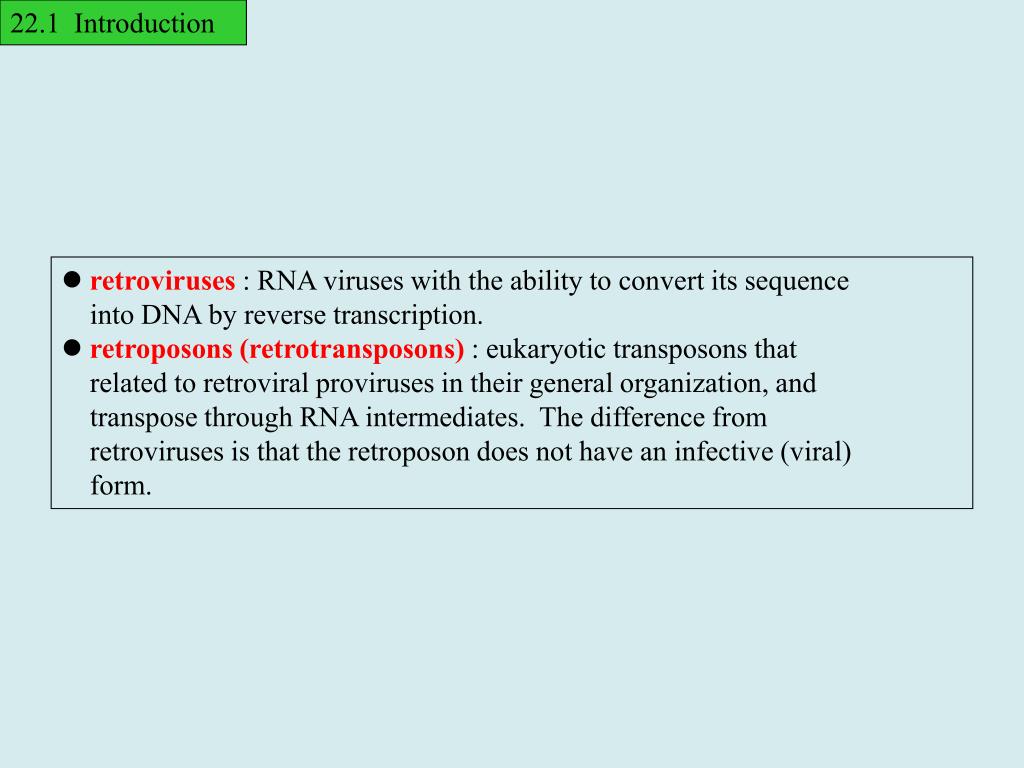 22.1 Introduction

● retroviruses : RNA viruses with the ability to convert its sequence into DNA by reverse transcription.
● retroposons (retrotransposons) : eukaryotic transposons that related to retroviral proviruses in their general organization, and transpose through RNA intermediates. The difference from retroviruses is that the retroposon does not have an infective (viral) form.